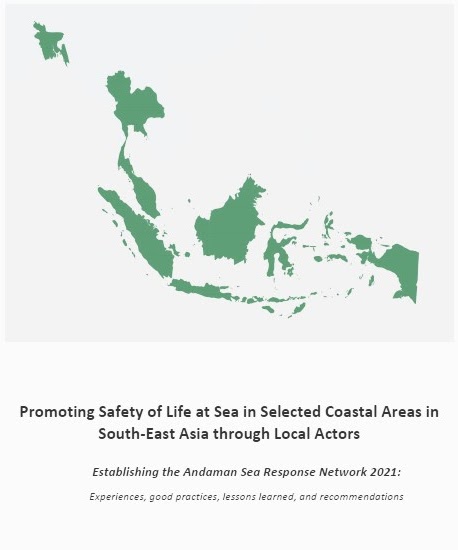 Promoting Safety of Life at Sea in Selected Coastal Areas in South-East Asia through Local Actors

Establishing the Andaman Sea Response Network 2021:

Experiences, good practices, lessons learned, and recommendations